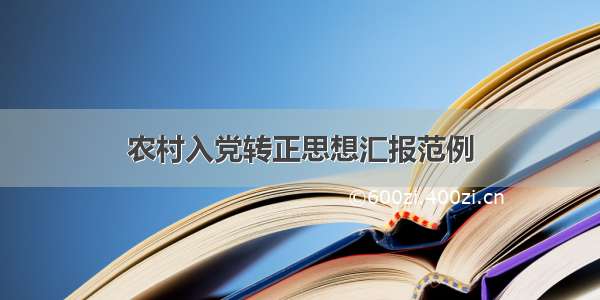 农村入党转正思想汇报范例

©600zi.400zi.cn